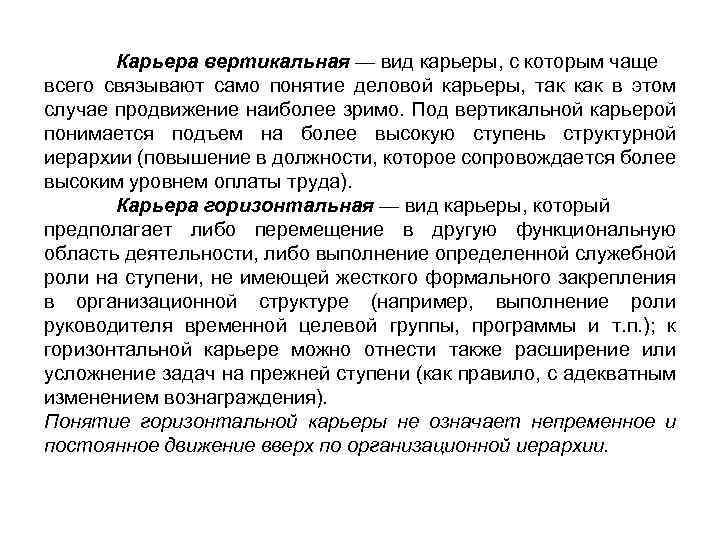 Карьера вертикальная — вид карьеры, с которым чаще всего связывают само понятие деловой карьеры, так как в этом случае продвижение наиболее зримо. Под вертикальной карьерой понимается подъем на более высокую ступень структурной иерархии (повышение в должности, которое сопровождается более высоким уровнем оплаты труда).

Карьера горизонтальная — вид карьеры, который предполагает либо перемещение в другую функциональную область деятельности, либо выполнение определенной служебной роли на ступени, не имеющей жесткого формального закрепления в организационной структуре (например, выполнение роли руководителя временной целевой группы, программы и т.п.); к горизонтальной карьере можно отнести также расширение или усложнение задач на прежней ступени (как правило, с адекватным изменением вознаграждения).

Понятие горизонтальной карьеры не означает непременное и постоянное движение вверх по организационной иерархии.